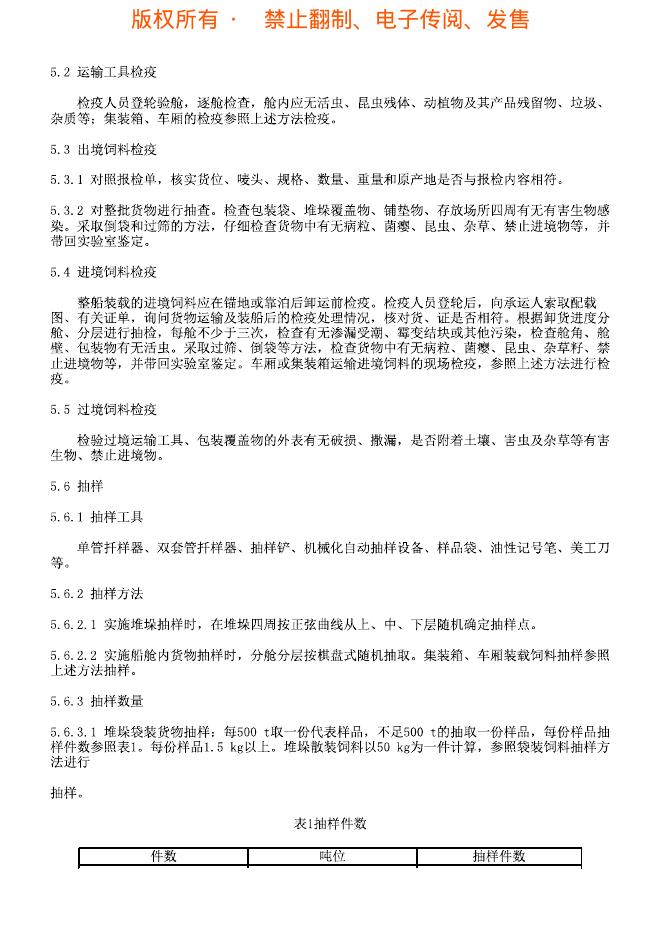 版权所有 · 禁止翻制、电子传阅、发售

5.2 运输工具检疫

检疫人员登轮验舱，逐舱检查，舱内应无活虫、昆虫残体、动植物及其产品残留物、垃圾、杂质等；集装箱、车厢的检疫参照上述方法检疫。

5.3 出境饲料检疫

5.3.1 对照报检单，核实货位、唛头、规格、数量、重量和原产地是否与报检内容相符。

5.3.2 对整批货物进行抽查。检查包装袋、堆垛覆盖物、铺垫物、存放场所四周有无有害生物感染。采取倒袋和过筛的方法，仔细检查货物中有无病粒、菌瘿、昆虫、杂草、禁止进境物等，并带回实验室鉴定。

5.4 进境饲料检疫

整船装载的进境饲料应在锚地或靠泊后卸运前检疫。检疫人员登轮后，向承运人索取配载图、有关证单，询问货物运输及装船后的检疫处理情况，核对货、证是否相符。根据卸货进度分舱、分层进行抽检，每舱不少于三次，检查有无渗漏受潮、霉变结块或其他污染，检查舱角、舱壁、包装物有无活虫。采取过筛、倒袋等方法，检查货物中有无病粒、菌瘿、昆虫、杂草籽、禁止进境物等，并带回实验室鉴定。车厢或集装箱运输进境饲料的现场检疫，参照上述方法进行检疫。

5.5 过境饲料检疫

检验过境运输工具、包装覆盖物的外表有无破损、撒漏，是否附着土壤、害虫及杂草等有害生物、禁止进境物。

5.6 抽样

5.6.1 抽样工具

单管扦样器、双套管扦样器、抽样铲、机械化自动抽样设备、样品袋、油性记号笔、美工刀等。

5.6.2 抽样方法

5.6.2.1 实施堆垛抽样时，在堆垛四周按正弦曲线从上、中、下层随机确定抽样点。

5.6.2.2 实施船舱内货物抽样时，分舱分层按棋盘式随机抽取。集装箱、车厢装载饲料抽样参照上述方法抽样。

5.6.3 抽样数量

5.6.3.1 堆垛袋装货物抽样：每500 t取一份代表样品，不足500 t的抽取一份样品，每份样品抽样件数参照表1。每份样品1.5 kg以上。堆垛散装饲料以50 kg为一件计算，参照袋装饲料抽样方法进行

抽样。

表1抽样件数

| 件数 | 吨位 | 抽样件数 |
|---|---|---|